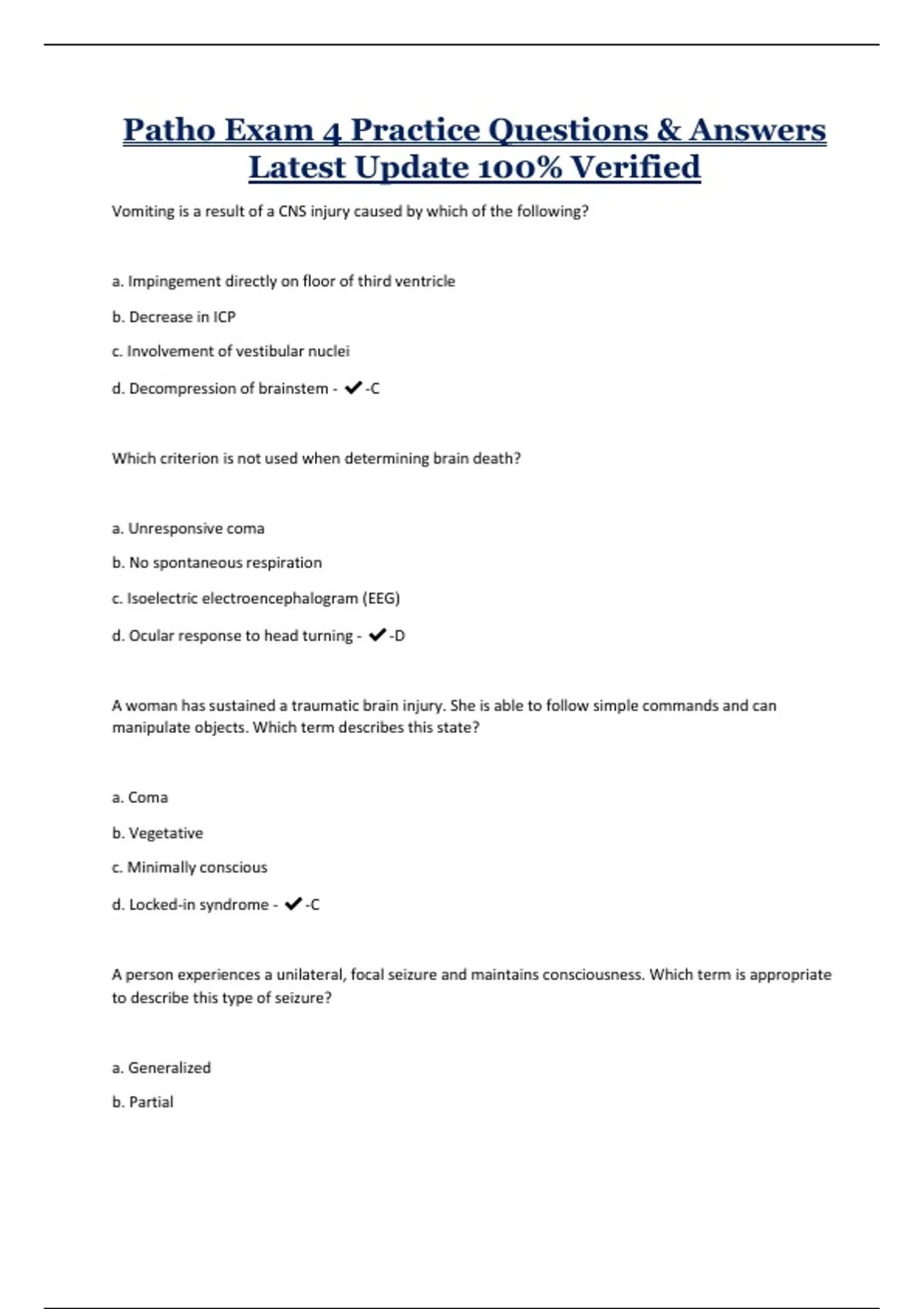 Patho Exam 4 Practice Questions & Answers Latest Update 100% Verified

Vomiting is a result of a CNS injury caused by which of the following?

a. Impingement directly on floor of third ventricle

b. Decrease in ICP

c. Involvement of vestibular nuclei

d. Decompression of brainstem - ✔-C

Which criterion is not used when determining brain death?

a. Unresponsive coma

b. No spontaneous respiration

c. Isoelectric electroencephalogram (EEG)

d. Ocular response to head turning - ✔-D

A woman has sustained a traumatic brain injury. She is able to follow simple commands and can manipulate objects. Which term describes this state?

a. Coma

b. Vegetative

c. Minimally conscious

d. Locked-in syndrome - ✔-C

A person experiences a unilateral, focal seizure and maintains consciousness. Which term is appropriate to describe this type of seizure?

a. Generalized

b. Partial